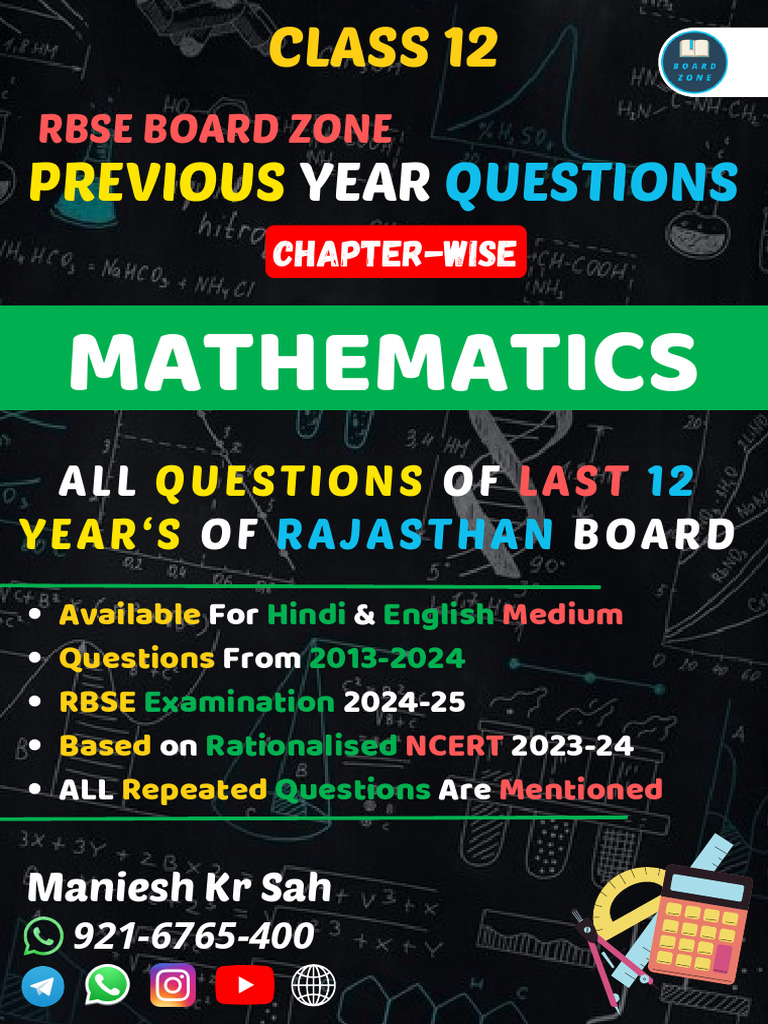 CLASS 12

BOARD ZONE

RBSE BOARD ZONE

PREVIOUS YEAR QUESTIONS

CHAPTER-WISE

MATHEMATICS

ALL QUESTIONS OF LAST 12 YEAR'S OF RAJASTHAN BOARD

• Available For Hindi & English Medium
• Questions From 2013-2024
• RBSE Examination 2024-25
• Based on Rationalised NCERT 2023-24
• ALL Repeated Questions Are Mentioned

Maniesh Kr Sah
921-6765-400